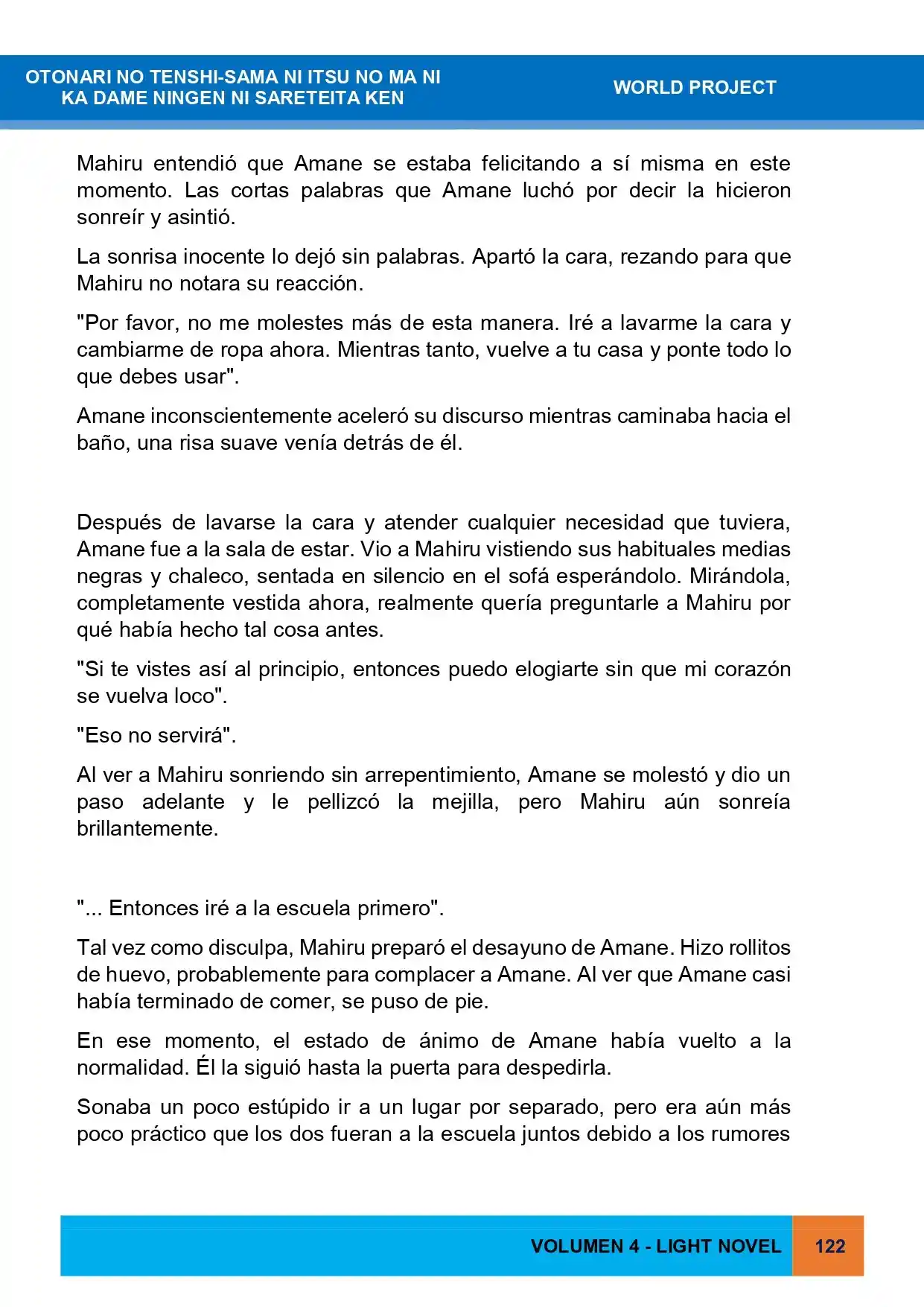 OTONARI NO TENSHI-SAMA NI ITSU NO MA NI
KA DAME NINGEN NI SARETEITA KEN

WORLD PROJECT

Mahiru entendió que Amane se estaba felicitando a sí misma en este momento. Las cortas palabras que Amane luchó por decir la hicieron sonreír y asintió.

La sonrisa inocente lo dejó sin palabras. Apartó la cara, rezando para que Mahiru no notara su reacción.

"Por favor, no me molestes más de esta manera. Iré a lavarme la cara y cambiarme de ropa ahora. Mientras tanto, vuelve a tu casa y ponte todo lo que debes usar".

Amane inconscientemente aceleró su discurso mientras caminaba hacia el baño, una risa suave venía detrás de él.

Después de lavarse la cara y atender cualquier necesidad que tuviera, Amane fue a la sala de estar. Vio a Mahiru vistiendo sus habituales medias negras y chaleco, sentada en silencio en el sofá esperándolo. Mirándola, completamente vestida ahora, realmente quería preguntarle a Mahiru por qué había hecho tal cosa antes.

"Si te vistes así al principio, entonces puedo elogiarte sin que mi corazón se vuelva loco".

"Eso no servirá".

Al ver a Mahiru sonriendo sin arrepentimiento, Amane se molestó y dio un paso adelante y le pellizcó la mejilla, pero Mahiru aún sonreía brillantemente.

"... Entonces iré a la escuela primero".

Tal vez como disculpa, Mahiru preparó el desayuno de Amane. Hizo rollitos de huevo, probablemente para complacer a Amane. Al ver que Amane casi había terminado de comer, se puso de pie.

En ese momento, el estado de ánimo de Amane había vuelto a la normalidad. Él la siguió hasta la puerta para despedirla.

Sonaba un poco estúpido ir a un lugar por separado, pero era aún más poco práctico que los dos fueran a la escuela juntos debido a los rumores

VOLUMEN 4 - LIGHT NOVEL

122